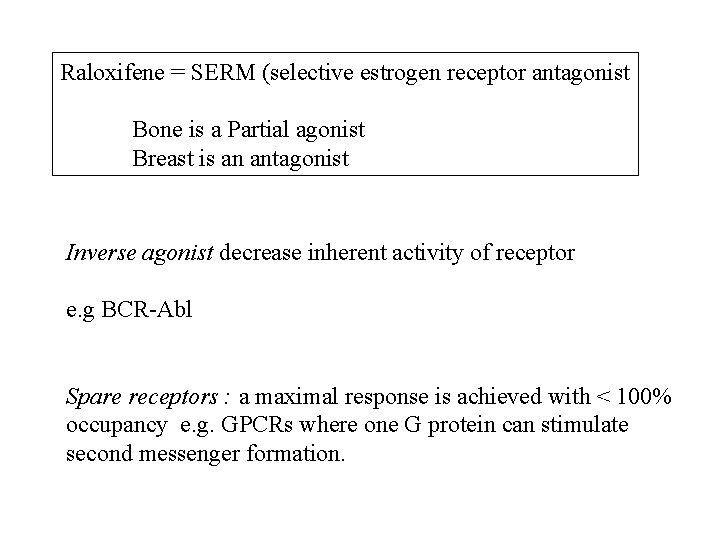 Raloxifene = SERM (selective estrogen receptor antagonist

Bone is a Partial agonist
Breast is an antagonist

Inverse agonist decrease inherent activity of receptor

e.g BCR-Abl

Spare receptors : a maximal response is achieved with < 100% occupancy e.g. GPCRs where one G protein can stimulate second messenger formation.